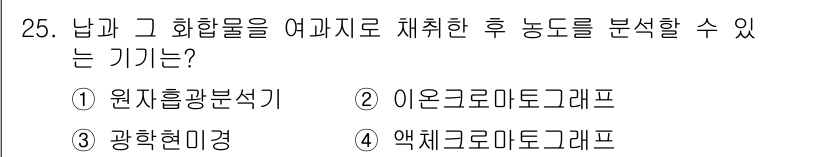 25. 납과 그 화합물을 여과지로 채취한 후 농도를 분석할 수 있는 기기는?

① 원자흡광분석기 ② 이온크로마토그래프

③ 광학현미경 ④ 액체크로마토그래프